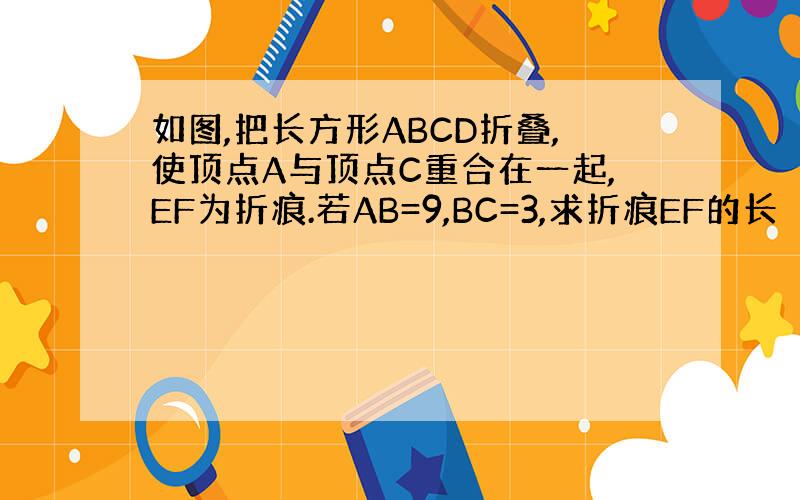 如图,把长方形ABCD折叠,使顶点A与顶点C重合在一起,EF为折痕.若AB=9,BC=3,求折痕EF的长